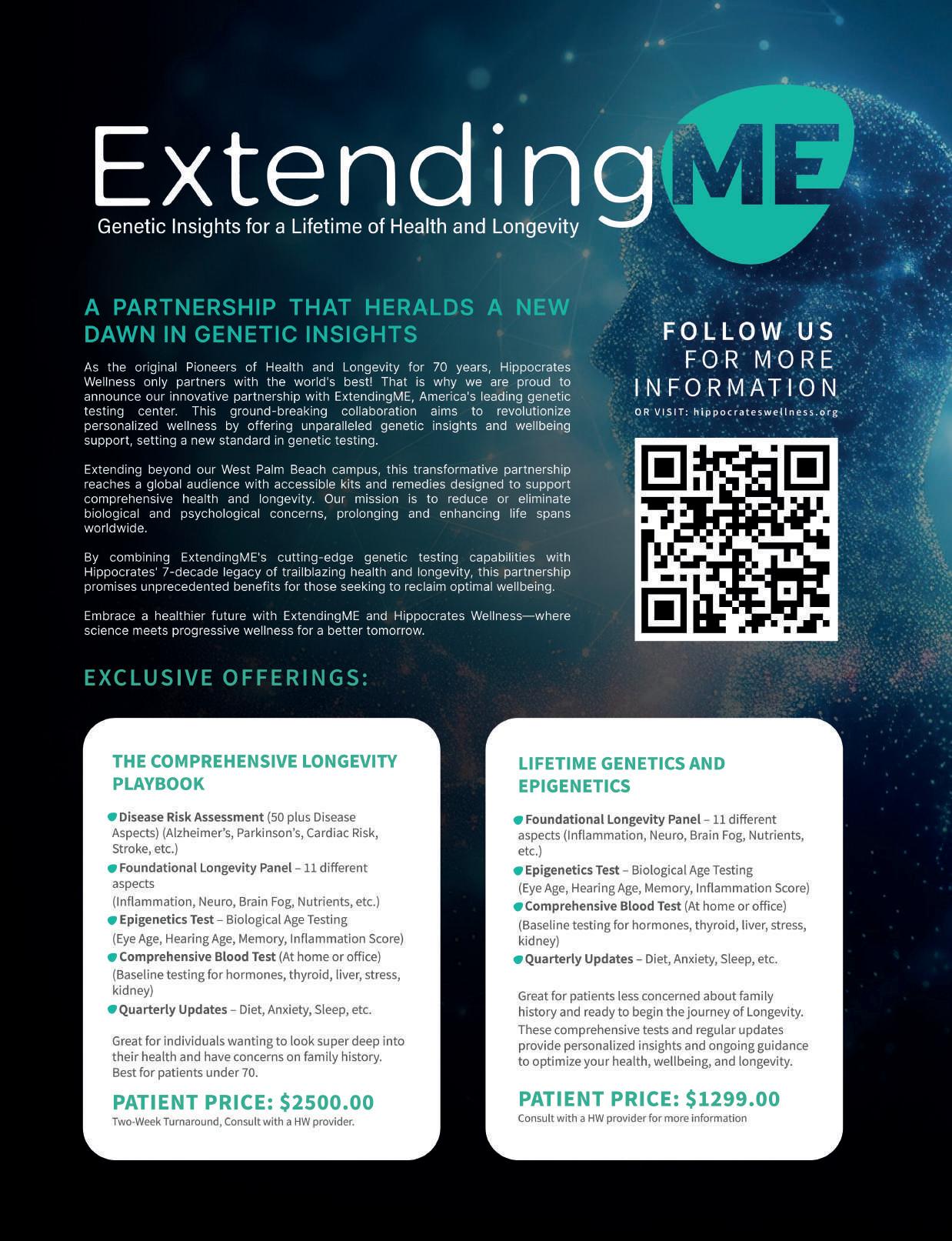 ExtendingME
Genetic Insights for a Lifetime of Health and Longevity

A PARTNERSHIP THAT HERALDS A NEW DAWN IN GENETIC INSIGHTS

As the original Pioneers of Health and Longevity for 70 years, Hippocrates Wellness only partners with the world's best! That is why we are proud to announce our innovative partnership with ExtendingME, America's leading genetic testing center. This ground-breaking collaboration aims to revolutionize personalized wellness by offering unparalleled genetic insights and wellbeing support, setting a new standard in genetic testing.

Extending beyond our West Palm Beach campus, this transformative partnership reaches a global audience with accessible kits and remedies designed to support comprehensive health and longevity. Our mission is to reduce or eliminate biological and psychological concerns, prolonging and enhancing life spans worldwide.

By combining ExtendingME's cutting-edge genetic testing capabilities with Hippocrates' 7-decade legacy of trailblazing health and longevity, this partnership promises unprecedented benefits for those seeking to reclaim optimal wellbeing.

Embrace a healthier future with ExtendingME and Hippocrates Wellness—where science meets progressive wellness for a better tomorrow.

FOLLOW US FOR MORE INFORMATION
OR VISIT: hippocrateswellness.org

EXCLUSIVE OFFERINGS:

THE COMPREHENSIVE LONGEVITY PLAYBOOK

Disease Risk Assessment (50 plus Disease Aspects) (Alzheimer's, Parkinson's, Cardiac Risk, Stroke, etc.)
Foundational Longevity Panel – 11 different aspects (Inflammation, Neuro, Brain Fog, Nutrients, etc.)
Epigenetics Test – Biological Age Testing (Eye Age, Hearing Age, Memory, Inflammation Score)
Comprehensive Blood Test (At home or office) (Baseline testing for hormones, thyroid, liver, stress, kidney)
Quarterly Updates – Diet, Anxiety, Sleep, etc.

Great for individuals wanting to look super deep into their health and have concerns on family history. Best for patients under 70.

PATIENT PRICE: $2500.00
Two-Week Turnaround, Consult with a HW provider.

LIFETIME GENETICS AND EPIGENETICS

Foundational Longevity Panel – 11 different aspects (Inflammation, Neuro, Brain Fog, Nutrients, etc.)
Epigenetics Test – Biological Age Testing (Eye Age, Hearing Age, Memory, Inflammation Score)
Comprehensive Blood Test (At home or office) (Baseline testing for hormones, thyroid, liver, stress, kidney)
Quarterly Updates – Diet, Anxiety, Sleep, etc.

Great for patients less concerned about family history and ready to begin the journey of Longevity. These comprehensive tests and regular updates provide personalized insights and ongoing guidance to optimize your health, wellbeing, and longevity.

PATIENT PRICE: $1299.00
Consult with a HW provider for more information